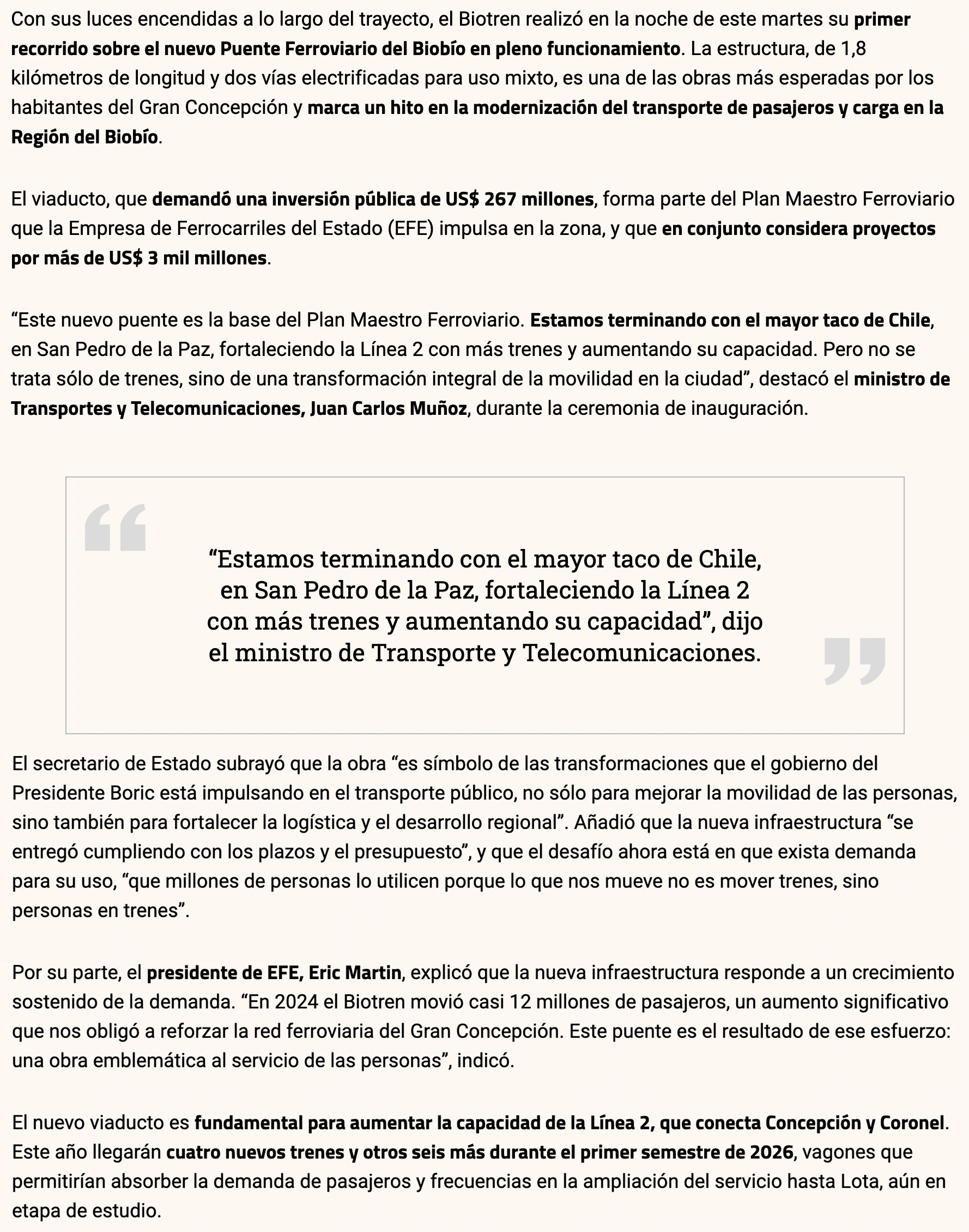 Con sus luces encendidas a lo largo del trayecto, el Biotren realizó en la noche de este martes su primer recorrido sobre el nuevo Puente Ferroviario del Biobío en pleno funcionamiento. La estructura, de 1,8 kilómetros de longitud y dos vías electrificadas para uso mixto, es una de las obras más esperadas por los habitantes del Gran Concepción y marca un hito en la modernización del transporte de pasajeros y carga en la Región del Biobío.

El viaducto, que demandó una inversión pública de US$ 267 millones, forma parte del Plan Maestro Ferroviario que la Empresa de Ferrocarriles del Estado (EFE) impulsa en la zona, y que en conjunto considera proyectos por más de US$ 3 mil millones.

“Este nuevo puente es la base del Plan Maestro Ferroviario. Estamos terminando con el mayor taco de Chile, en San Pedro de la Paz, fortaleciendo la Línea 2 con más trenes y aumentando su capacidad. Pero no se trata sólo de trenes, sino de una transformación integral de la movilidad en la ciudad”, destacó el ministro de Transportes y Telecomunicaciones, Juan Carlos Muñoz, durante la ceremonia de inauguración.

“Estamos terminando con el mayor taco de Chile, en San Pedro de la Paz, fortaleciendo la Línea 2 con más trenes y aumentando su capacidad”, dijo el ministro de Transporte y Telecomunicaciones.

El secretario de Estado subrayó que la obra “es símbolo de las transformaciones que el gobierno del Presidente Boric está impulsando en el transporte público, no sólo para mejorar la movilidad de las personas, sino también para fortalecer la logística y el desarrollo regional”. Añadió que la nueva infraestructura “se entregó cumpliendo con los plazos y el presupuesto”, y que el desafío ahora está en que exista demanda para su uso, “que millones de personas lo utilicen porque lo que nos mueve no es mover trenes, sino personas en trenes”.

Por su parte, el presidente de EFE, Eric Martin, explicó que la nueva infraestructura responde a un crecimiento sostenido de la demanda. “En 2024 el Biotren movió casi 12 millones de pasajeros, un aumento significativo que nos obligó a reforzar la red ferroviaria del Gran Concepción. Este puente es el resultado de ese esfuerzo: una obra emblemática al servicio de las personas”, indicó.

El nuevo viaducto es fundamental para aumentar la capacidad de la Línea 2, que conecta Concepción y Coronel. Este año llegarán cuatro nuevos trenes y otros seis más durante el primer semestre de 2026, vagones que permitirían absorber la demanda de pasajeros y frecuencias en la ampliación del servicio hasta Lota, aún en etapa de estudio.